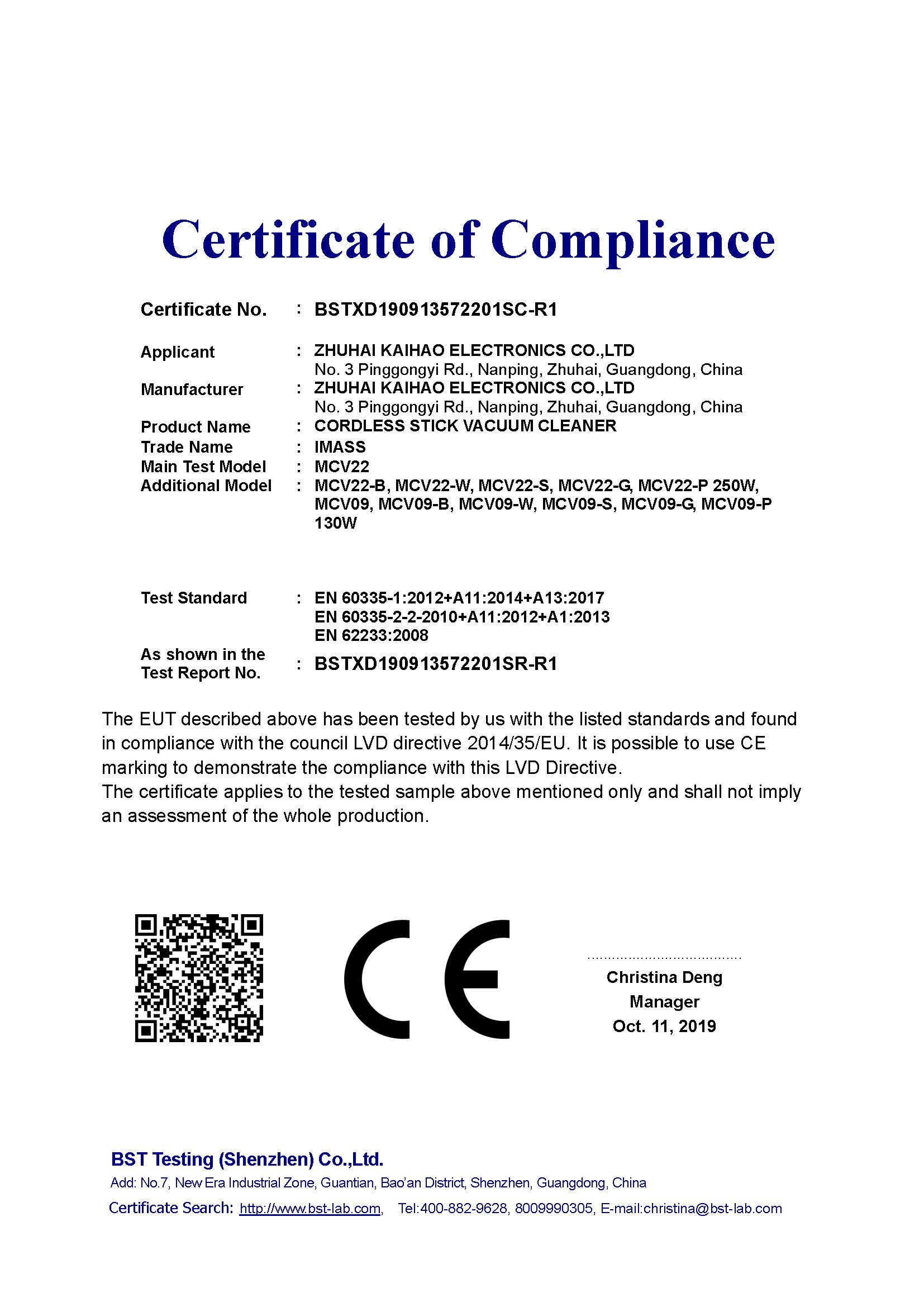 Certificate of Compliance

Certificate No. : BSTXD190913572201SC-R1

Applicant : ZHUHAI KAIHAO ELECTRONICS CO.,LTD
No. 3 Pinggongyi Rd., Nanping, Zhuhai, Guangdong, China

Manufacturer : ZHUHAI KAIHAO ELECTRONICS CO.,LTD
No. 3 Pinggongyi Rd., Nanping, Zhuhai, Guangdong, China

Product Name : CORDLESS STICK VACUUM CLEANER

Trade Name : IMASS

Main Test Model : MCV22

Additional Model : MCV22-B, MCV22-W, MCV22-S, MCV22-G, MCV22-P 250W, MCV09, MCV09-B, MCV09-W, MCV09-S, MCV09-G, MCV09-P 130W

Test Standard : EN 60335-1:2012+A11:2014+A13:2017
EN 60335-2-2-2010+A11:2012+A1:2013
EN 62233:2008

As shown in the Test Report No. : BSTXD190913572201SR-R1

The EUT described above has been tested by us with the listed standards and found in compliance with the council LVD directive 2014/35/EU. It is possible to use CE marking to demonstrate the compliance with this LVD Directive.
The certificate applies to the tested sample above mentioned only and shall not imply an assessment of the whole production.

CE

Christina Deng
Manager
Oct. 11, 2019

BST Testing (Shenzhen) Co.,Ltd.
Add: No.7, New Era Industrial Zone, Guantian, Bao'an District, Shenzhen, Guangdong, China
Certificate Search: http://www.bst-lab.com, Tel:400-882-9628, 8009990305, E-mail:christina@bst-lab.com